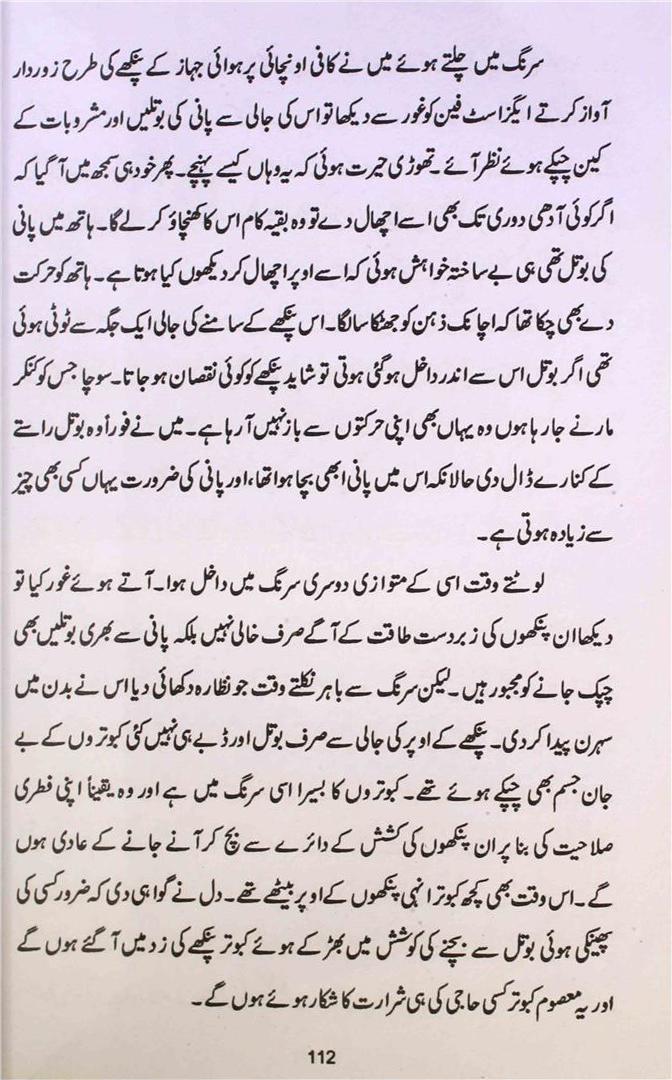 سرنگ میں چلتے ہوئے میں نے کافی اونچائی پر ہوائی جہاز کے پنکھے کی طرح زوردار آواز کرتے ایگزاسٹ فین کو غور سے دیکھا تو اس کی جالی سے پانی کی بوتلیں اور مشروبات کے کین چپکے ہوئے نظر آئے۔ تھوڑی حیرت ہوئی کہ یہ وہاں کیسے پہنچے۔ پھر خود ہی سمجھ میں آ گیا کہ اگر کوئی آدھی دوری تک بھی اسے اچھال دے تو وہ بقیہ کام اس کا کھنچاؤ کر لے گا۔ ہاتھ میں پانی کی بوتل تھی ہی بے ساختہ خواہش ہوئی کہ اسے اوپر اچھال کر دیکھوں کیا ہوتا ہے۔ ہاتھ کو حرکت دے بھی چکا تھا کہ اچانک ذہن کو جھٹکا سا لگا۔ اس پنکھے کے سامنے کی جالی ایک جگہ سے ٹوٹی ہوئی تھی اگر بوتل اس سے اندر داخل ہو گئی ہوتی تو شاید پنکھے کو کوئی نقصان ہو جاتا۔ سوچا جس کو کنکر مارنے جا رہا ہوں وہ یہاں بھی اپنی حرکتوں سے باز نہیں آ رہا ہے۔ میں نے فوراً وہ بوتل راستے کے کنارے ڈال دی حالانکہ اس میں پانی ابھی بچا ہوا تھا، اور پانی کی ضرورت یہاں کسی بھی چیز سے زیادہ ہوتی ہے۔

لوٹتے وقت اسی کے متوازی دوسری سرنگ میں داخل ہوا۔ آتے ہوئے غور کیا تو دیکھا ان پنکھوں کی زبردست طاقت کے آگے صرف خالی نہیں بلکہ پانی سے بھری بوتلیں بھی چپک جانے کو مجبور ہیں۔ لیکن سرنگ سے باہر نکلتے وقت جو نظارہ دکھائی دیا اس نے بدن میں سہرن پیدا کر دی۔ پنکھے کے اوپر کی جالی سے صرف بوتل اور ڈبے ہی نہیں کئی کبوتروں کے بے جان جسم بھی چپکے ہوئے تھے۔ کبوتروں کا بسیرا اسی سرنگ میں ہے اور وہ یقیناً اپنی فطری صلاحیت کی بنا پر ان پنکھوں کی کشش کے دائرے سے بچ کر آنے جانے کے عادی ہوں گے۔ اس وقت بھی کچھ کبوتر انہی پنکھوں کے اوپر بیٹھے تھے۔ دل نے گواہی دی کہ ضرور کسی کی پھینکی ہوئی بوتل سے بچنے کی کوشش میں بھڑکے ہوئے کبوتر پنکھے کی زد میں آ گئے ہوں گے اور یہ معصوم کبوتر کسی حاجی کی ہی شرارت کا شکار ہوئے ہوں گے۔

112